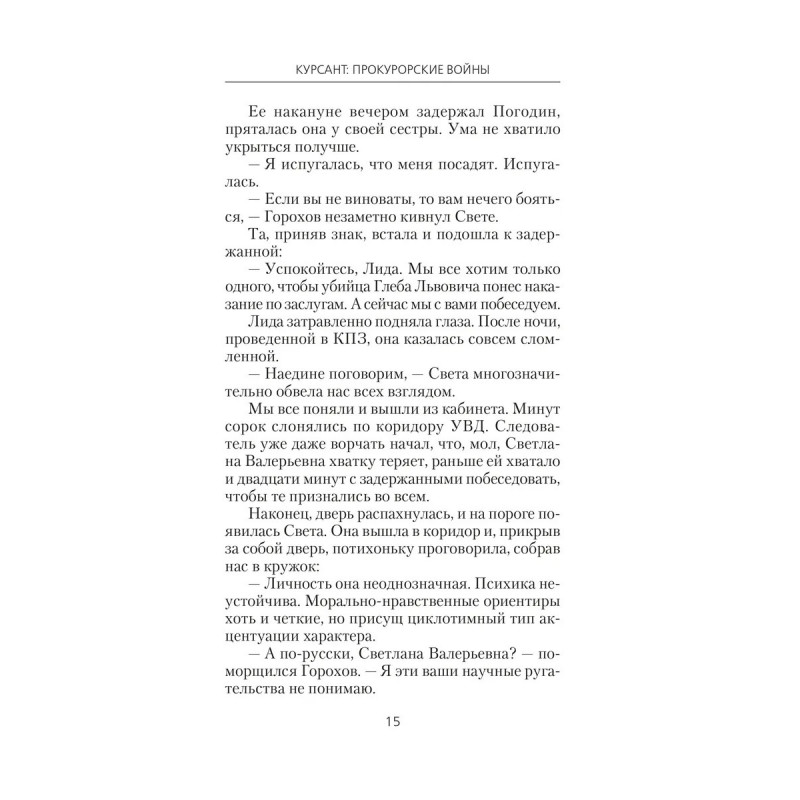 КУРСАНТ: ПРОКУРОРСКИЕ ВОЙНЫ

Ее накануне вечером задержал Погодин, пряталась она у своей сестры. Ума не хватило укрыться получше.

— Я испугалась, что меня посадят. Испугалась.

— Если вы не виноваты, то вам нечего бояться, — Горохов незаметно кивнул Свете.

Та, приняв знак, встала и подошла к задержанной:

— Успокойтесь, Лида. Мы все хотим только одного, чтобы убийца Глеба Львовича понес наказание по заслугам. А сейчас мы с вами побеседуем.

Лида затравленно подняла глаза. После ночи, проведенной в КПЗ, она казалась совсем сломленной.

— Наедине поговорим, — Света многозначительно обвела нас всех взглядом.

Мы все поняли и вышли из кабинета. Минут сорок слонялись по коридору УВД. Следователь уже даже ворчать начал, что, мол, Светлана Валерьевна хватку теряет, раньше ей хватало и двадцати минут с задержанными побеседовать, чтобы те признались во всем.

Наконец, дверь распахнулась, и на пороге появилась Света. Она вышла в коридор и, прикрыв за собой дверь, потихоньку проговорила, собрав нас в кружок:

— Личность она неоднозначная. Психика неустойчива. Морально-нравственные ориентиры хоть и четкие, но присущ циклотимный тип акцентуации характера.

— А по-русски, Светлана Валерьевна? — поморщился Горохов. — Я эти ваши научные ругательства не понимаю.

15